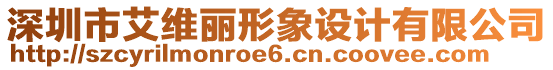 深圳市艾维丽形象设计有限公司
http://szcyrilmonroe6.cn.coovee.com